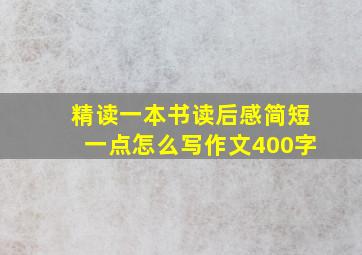 精读一本书读后感简短一点怎么写作文400字